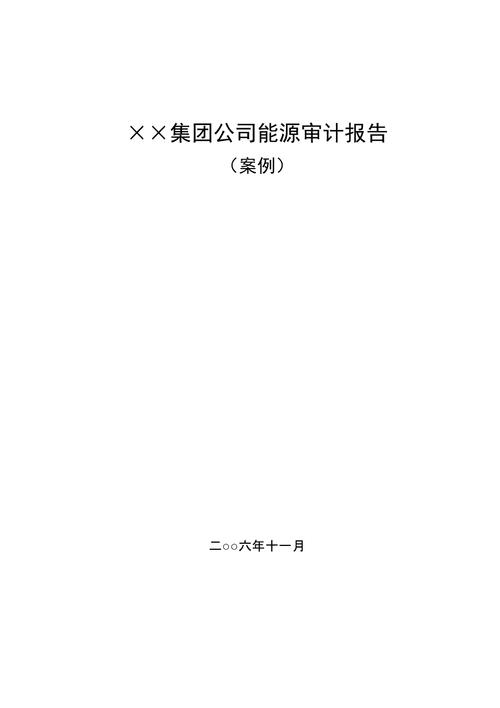 ××集团公司能源审计报告

（案例）

二○○六年十一月